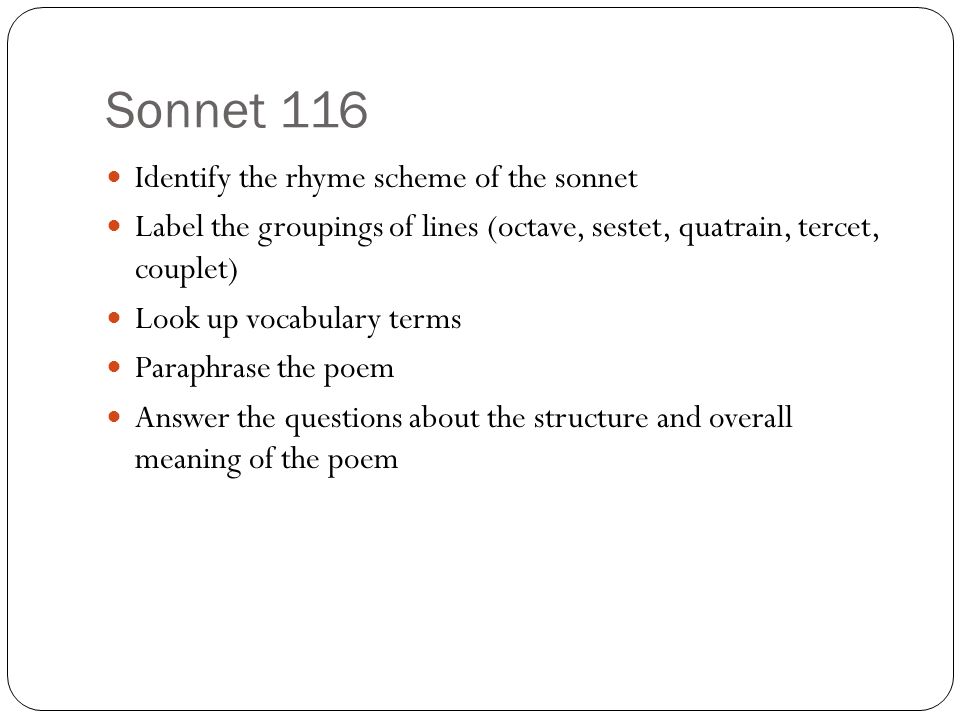 Sonnet 116

- Identify the rhyme scheme of the sonnet
- Label the groupings of lines (octave, sestet, quatrain, tercet, couplet)
- Look up vocabulary terms
- Paraphrase the poem
- Answer the questions about the structure and overall meaning of the poem